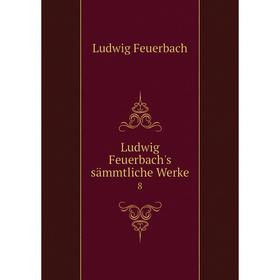 Ludwig Feuerbach

Ludwig Feuerbach's sämmtliche Werke
8